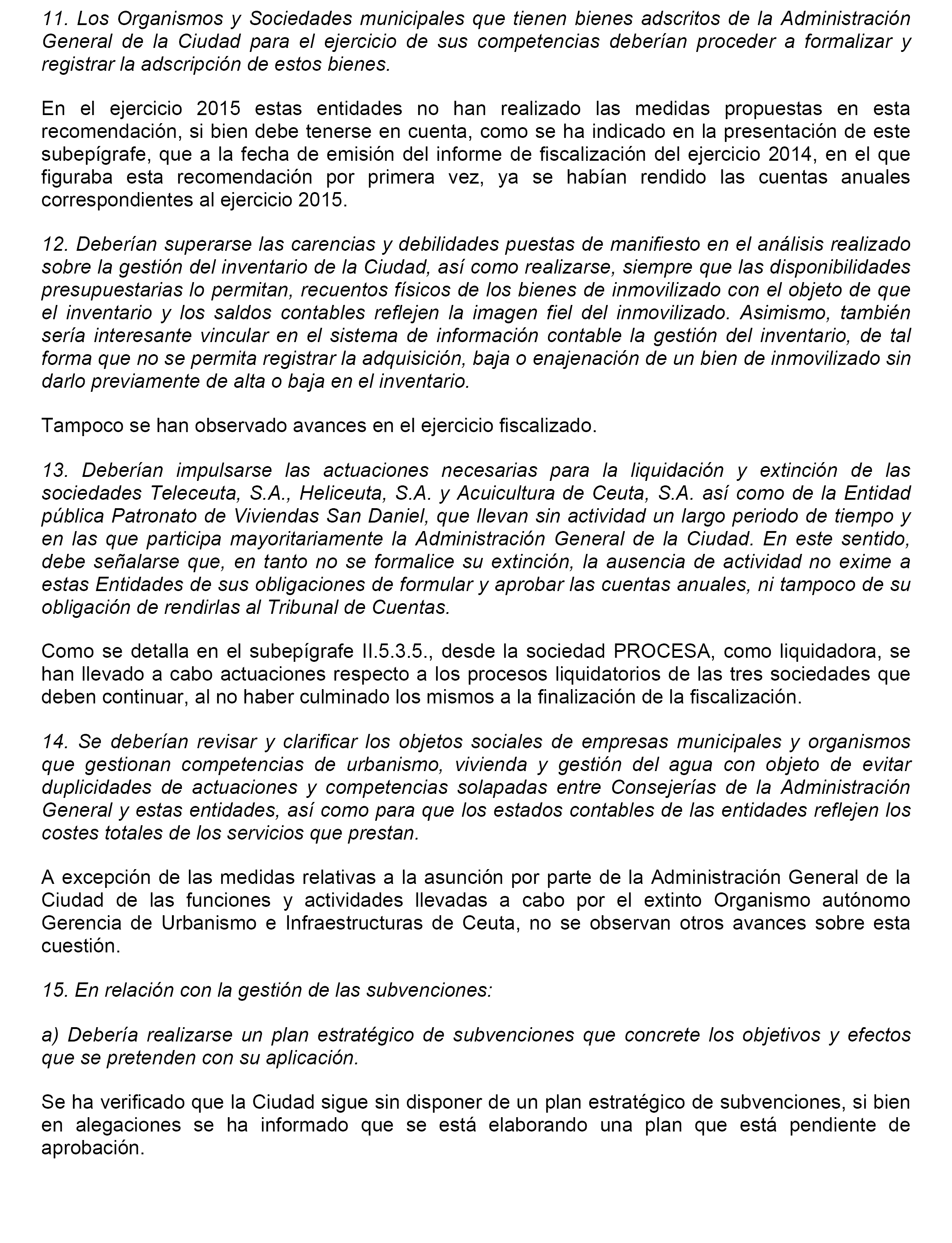 11. Los Organismos y Sociedades municipales que tienen bienes adscritos de la Administración General de la Ciudad para el ejercicio de sus competencias deberían proceder a formalizar y registrar la adscripción de estos bienes.

En el ejercicio 2015 estas entidades no han realizado las medidas propuestas en esta recomendación, si bien debe tenerse en cuenta, como se ha indicado en la presentación de este subepígrafe, que a la fecha de emisión del informe de fiscalización del ejercicio 2014, en el que figuraba esta recomendación por primera vez, ya se habían rendido las cuentas anuales correspondientes al ejercicio 2015.

12. Deberían superarse las carencias y debilidades puestas de manifiesto en el análisis realizado sobre la gestión del inventario de la Ciudad, así como realizarse, siempre que las disponibilidades presupuestarias lo permitan, recuentos físicos de los bienes de inmovilizado con el objeto de que el inventario y los saldos contables reflejen la imagen fiel del inmovilizado. Asimismo, también sería interesante vincular en el sistema de información contable la gestión del inventario, de tal forma que no se permita registrar la adquisición, baja o enajenación de un bien de inmovilizado sin darlo previamente de alta o baja en el inventario.

Tampoco se han observado avances en el ejercicio fiscalizado.

13. Deberían impulsarse las actuaciones necesarias para la liquidación y extinción de las sociedades Teleceuta, S.A., Heliceuta, S.A. y Acuicultura de Ceuta, S.A. así como de la Entidad pública Patronato de Viviendas San Daniel, que llevan sin actividad un largo periodo de tiempo y en las que participa mayoritariamente la Administración General de la Ciudad. En este sentido, debe señalarse que, en tanto no se formalice su extinción, la ausencia de actividad no exime a estas Entidades de sus obligaciones de formular y aprobar las cuentas anuales, ni tampoco de su obligación de rendirlas al Tribunal de Cuentas.

Como se detalla en el subepígrafe II.5.3.5., desde la sociedad PROCESA, como liquidadora, se han llevado a cabo actuaciones respecto a los procesos liquidatorios de las tres sociedades que deben continuar, al no haber culminado los mismos a la finalización de la fiscalización.

14. Se deberían revisar y clarificar los objetos sociales de empresas municipales y organismos que gestionan competencias de urbanismo, vivienda y gestión del agua con objeto de evitar duplicidades de actuaciones y competencias solapadas entre Consejerías de la Administración General y estas entidades, así como para que los estados contables de las entidades reflejen los costes totales de los servicios que prestan.

A excepción de las medidas relativas a la asunción por parte de la Administración General de la Ciudad de las funciones y actividades llevadas a cabo por el extinto Organismo autónomo Gerencia de Urbanismo e Infraestructuras de Ceuta, no se observan otros avances sobre esta cuestión.

15. En relación con la gestión de las subvenciones:

a) Debería realizarse un plan estratégico de subvenciones que concrete los objetivos y efectos que se pretenden con su aplicación.

Se ha verificado que la Ciudad sigue sin disponer de un plan estratégico de subvenciones, si bien en alegaciones se ha informado que se está elaborando una plan que está pendiente de aprobación.